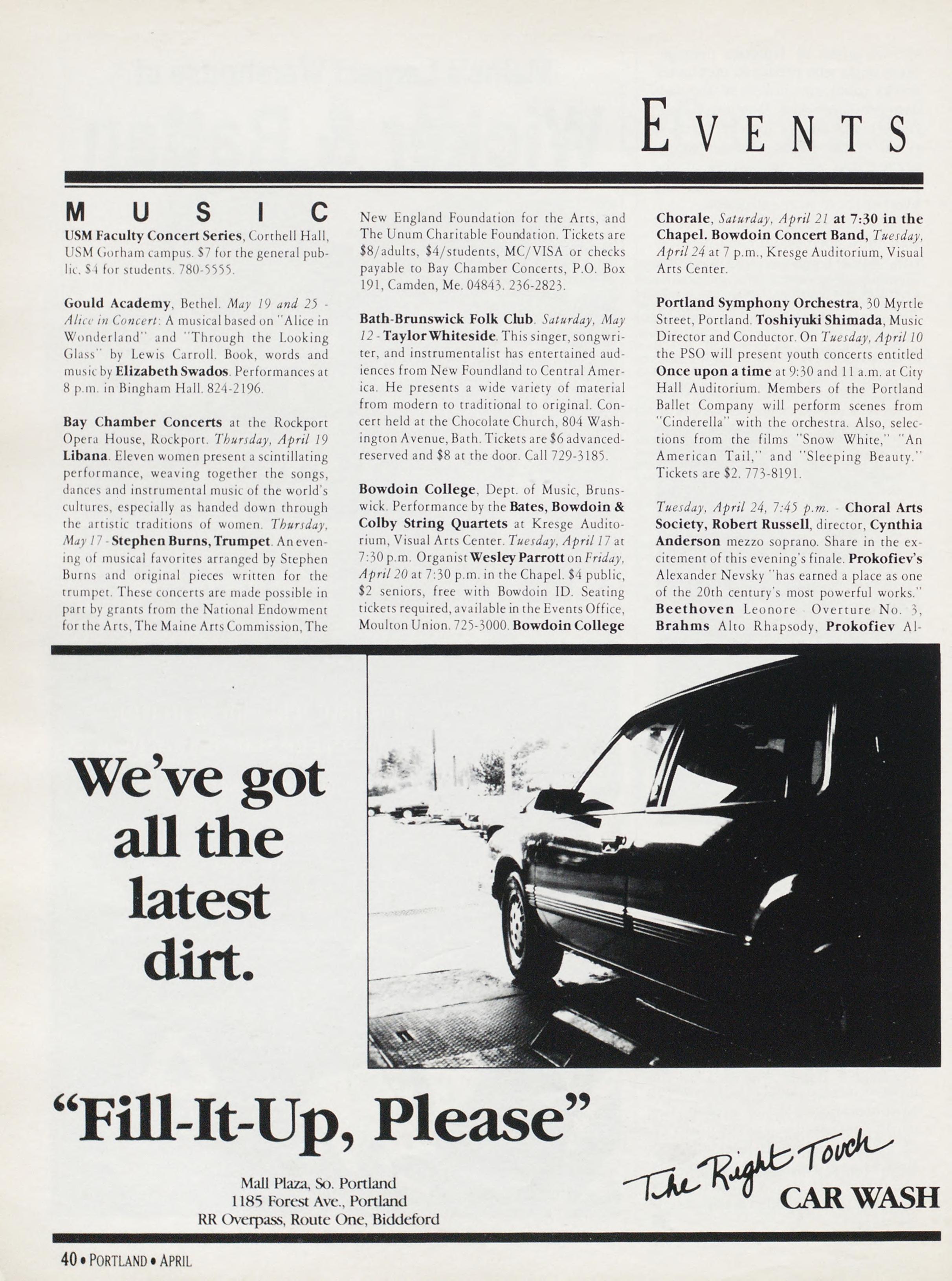 EVENTS

MUSIC

USM Faculty Concert Series, Corthell Hall, USM Gorham campus. $7 for the general public, $4 for students. 780-5555.

Gould Academy, Bethel. May 19 and 25 - Alice in Concert: A musical based on "Alice in Wonderland" and "Through the Looking Glass" by Lewis Carroll. Book, words and music by Elizabeth Swados. Performances at 8 p.m. in Bingham Hall. 824-2196.

Bay Chamber Concerts at the Rockport Opera House, Rockport. Thursday, April 19 Libana. Eleven women present a scintillating performance, weaving together the songs, dances and instrumental music of the world's cultures, especially as handed down through the artistic traditions of women. Thursday, May 17 - Stephen Burns, Trumpet. An evening of musical favorites arranged by Stephen Burns and original pieces written for the trumpet. These concerts are made possible in part by grants from the National Endowment for the Arts, The Maine Arts Commission, The New England Foundation for the Arts, and The Unum Charitable Foundation. Tickets are $8/adults, $4/students, MC/VISA or checks payable to Bay Chamber Concerts, P.O. Box 191, Camden, Me. 04843. 236-2823.

Bath-Brunswick Folk Club. Saturday, May 12 - Taylor Whiteside. This singer, songwriter, and instrumentalist has entertained audiences from New Foundland to Central America. He presents a wide variety of material from modern to traditional to original. Concert held at the Chocolate Church, 804 Washington Avenue, Bath. Tickets are $6 advanced-reserved and $8 at the door. Call 729-3185.

Bowdoin College, Dept. of Music, Brunswick. Performance by the Bates, Bowdoin & Colby String Quartets at Kresge Auditorium, Visual Arts Center. Tuesday, April 17 at 7:30 p.m. Organist Wesley Parrott on Friday, April 20 at 7:30 p.m. in the Chapel. $4 public, $2 seniors, free with Bowdoin ID. Seating tickets required, available in the Events Office, Moulton Union. 725-3000. Bowdoin College Chorale, Saturday, April 21 at 7:30 in the Chapel. Bowdoin Concert Band, Tuesday, April 24 at 7 p.m., Kresge Auditorium, Visual Arts Center.

Portland Symphony Orchestra, 30 Myrtle Street, Portland. Toshiyuki Shimada, Music Director and Conductor. On Tuesday, April 10 the PSO will present youth concerts entitled Once upon a time at 9:30 and 11 a.m. at City Hall Auditorium. Members of the Portland Ballet Company will perform scenes from "Cinderella" with the orchestra. Also, selections from the films "Snow White," "An American Tail," and "Sleeping Beauty." Tickets are $2. 773-8191.

Tuesday, April 24, 7:45 p.m. - Choral Arts Society, Robert Russell, director, Cynthia Anderson mezzo soprano. Share in the excitement of this evening's finale. Prokofiev's Alexander Nevsky "has earned a place as one of the 20th century's most powerful works." Beethoven Leonore Overture No. 3, Brahms Alto Rhapsody, Prokofiev Al-

We've got all the latest dirt.

"Fill-It-Up, Please"

Mall Plaza, So. Portland
1185 Forest Ave., Portland
RR Overpass, Route One, Biddeford

The Right Touch
CAR WASH

40 • PORTLAND • APRIL